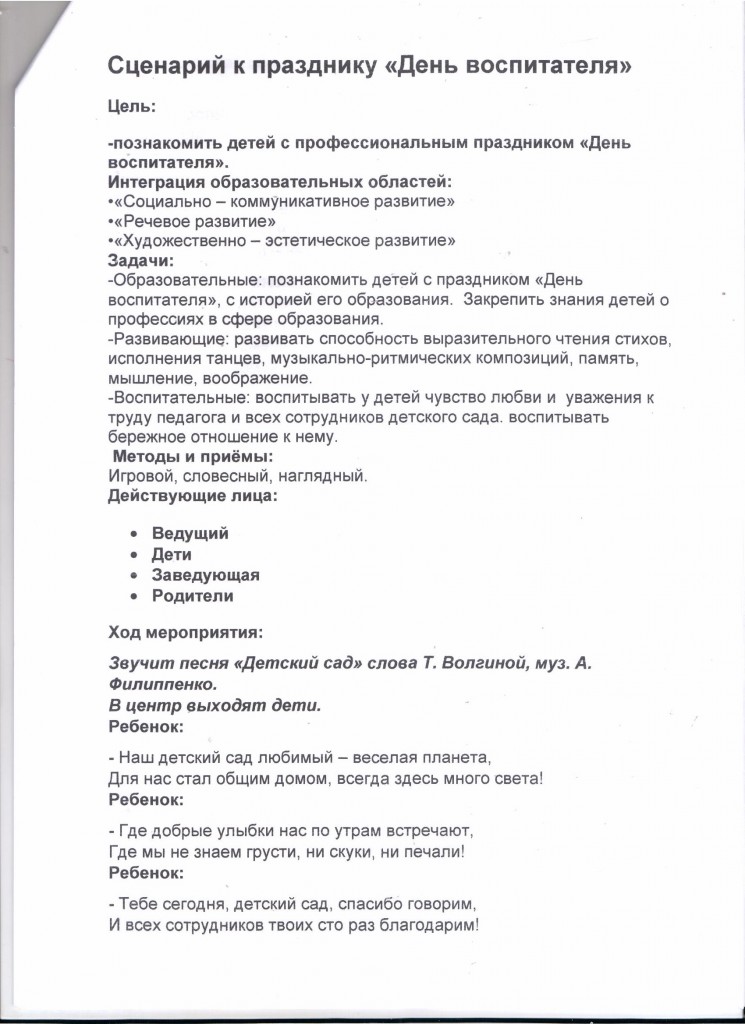 Сценарий к празднику «День воспитателя»

Цель:

-познакомить детей с профессиональным праздником «День воспитателя».

Интеграция образовательных областей:

•«Социально – коммуникативное развитие»
•«Речевое развитие»
•«Художественно – эстетическое развитие»

Задачи:

-Образовательные: познакомить детей с праздником «День воспитателя», с историей его образования. Закрепить знания детей о профессиях в сфере образования.

-Развивающие: развивать способность выразительного чтения стихов, исполнения танцев, музыкально-ритмических композиций, память, мышление, воображение.

-Воспитательные: воспитывать у детей чувство любви и уважения к труду педагога и всех сотрудников детского сада. воспитывать бережное отношение к нему.

Методы и приёмы:

Игровой, словесный, наглядный.

Действующие лица:

• Ведущий
• Дети
• Заведующая
• Родители

Ход мероприятия:

Звучит песня «Детский сад» слова Т. Волгиной, муз. А. Филиппенко.

В центр выходят дети.

Ребенок:

- Наш детский сад любимый – веселая планета,
Для нас стал общим домом, всегда здесь много света!

Ребенок:

- Где добрые улыбки нас по утрам встречают,
Где мы не знаем грусти, ни скуки, ни печали!

Ребенок:

- Тебе сегодня, детский сад, спасибо говорим,
И всех сотрудников твоих сто раз благодарим!